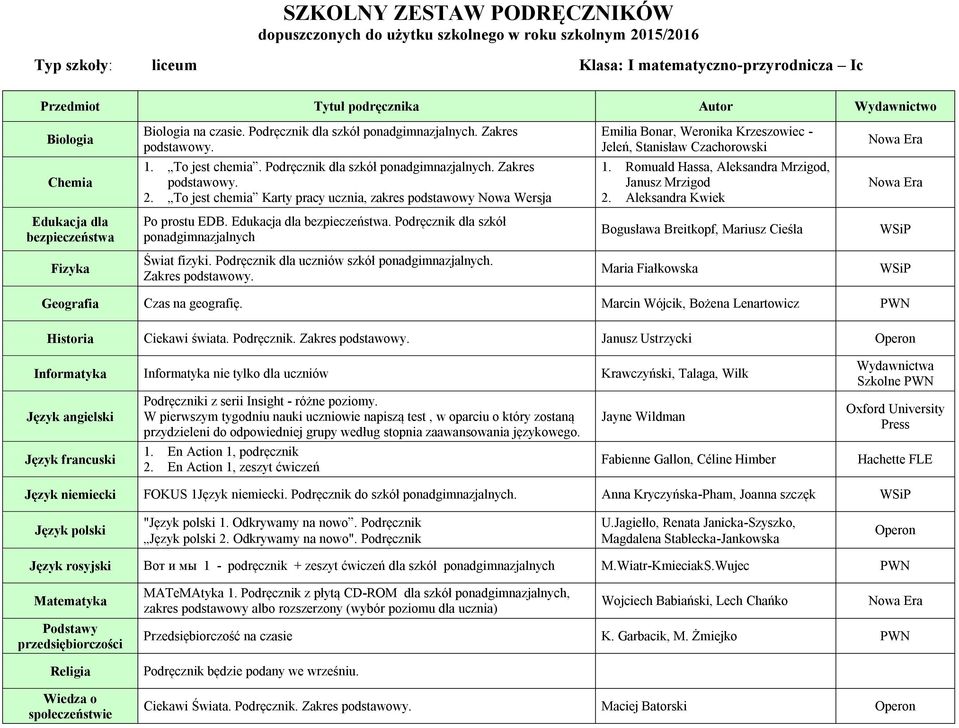 SZKOLNY ZESTAW PODRĘCZNIKÓW
dopuszczonych do użytku szkolnego w roku szkolnym 2015/2016

Typ szkoły: liceum Klasa: I matematyczno-przyrodnicza – Ic

| Przedmiot | Tytuł podręcznika | Autor | Wydawnictwo |
|---|---|---|---|
| Biologia | Biologia na czasie. Podręcznik dla szkół ponadgimnazjalnych. Zakres podstawowy. | Emilia Bonar, Weronika Krzeszowiec - Jeleń, Stanisław Czachorowski | Nowa Era |
| Chemia | 1. „To jest chemia". Podręcznik dla szkół ponadgimnazjalnych. Zakres podstawowy. 2. „To jest chemia" Karty pracy ucznia, zakres podstawowy Nowa Wersja | 1. Romuald Hassa, Aleksandra Mrzigod, Janusz Mrzigod 2. Aleksandra Kwiek | Nowa Era |
| Edukacja dla bezpieczeństwa | Po prostu EDB. Edukacja dla bezpieczeństwa. Podręcznik dla szkół ponadgimnazjalnych | Bogusława Breitkopf, Mariusz Cieśla | WSiP |
| Fizyka | Świat fizyki. Podręcznik dla uczniów szkół ponadgimnazjalnych. Zakres podstawowy. | Maria Fiałkowska | WSiP |
| Geografia | Czas na geografię. | Marcin Wójcik, Bożena Lenartowicz | PWN |
| Historia | Ciekawi świata. Podręcznik. Zakres podstawowy. | Janusz Ustrzycki | Operon |
| Informatyka | Informatyka nie tylko dla uczniów | Krawczyński, Talaga, Wilk | Wydawnictwa Szkolne PWN |
| Język angielski | Podręczniki z serii Insight - różne poziomy. W pierwszym tygodniu nauki uczniowie napiszą test , w oparciu o który zostaną przydzieleni do odpowiedniej grupy według stopnia zaawansowania językowego. | Jayne Wildman | Oxford University Press |
| Język francuski | 1. En Action 1, podręcznik 2. En Action 1, zeszyt ćwiczeń | Fabienne Gallon, Céline Himber | Hachette FLE |
| Język niemiecki | FOKUS 1Język niemiecki. Podręcznik do szkół ponadgimnazjalnych. | Anna Kryczyńska-Pham, Joanna szczęk | WSiP |
| Język polski | "Język polski 1. Odkrywamy na nowo". Podręcznik „Język polski 2. Odkrywamy na nowo". Podręcznik | U.Jagiełło, Renata Janicka-Szyszko, Magdalena Stablecka-Jankowska | Operon |
| Język rosyjski | Вот и мы 1 - podręcznik + zeszyt ćwiczeń dla szkół ponadgimnazjalnych | M.Wiatr-KmieciakS.Wujec | PWN |
| Matematyka | MATeMAtyka 1. Podręcznik z płytą CD-ROM dla szkół ponadgimnazjalnych, zakres podstawowy albo rozszerzony (wybór poziomu dla ucznia) | Wojciech Babiański, Lech Chańko | Nowa Era |
| Podstawy przedsiębiorczości | Przedsiębiorczość na czasie | K. Garbacik, M. Żmiejko | PWN |
| Religia | Podręcznik będzie podany we wrześniu. | | |
| Wiedza o społeczeństwie | Ciekawi Świata. Podręcznik. Zakres podstawowy. | Maciej Batorski | Operon |